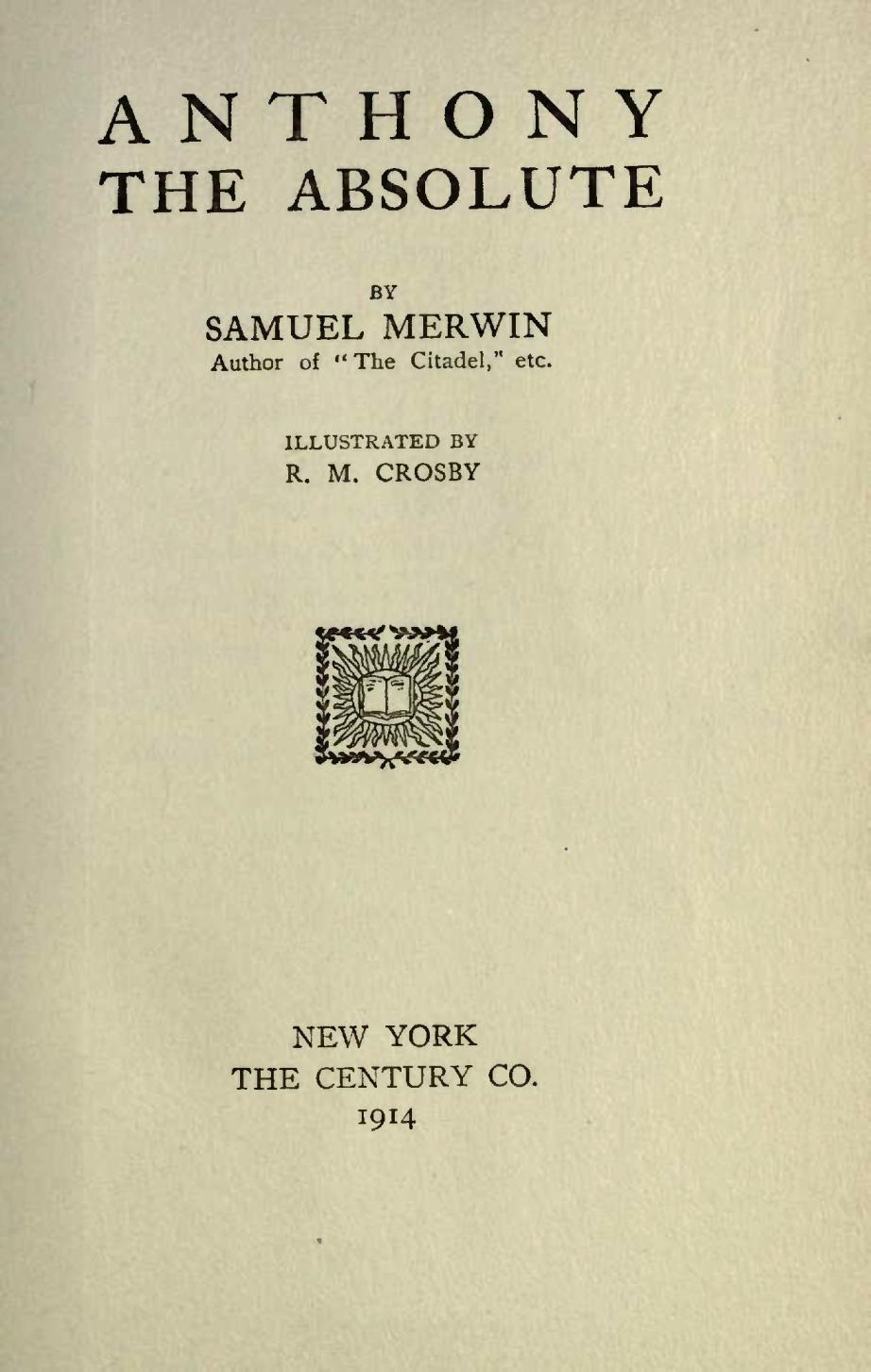 ANTHONY
THE ABSOLUTE

BY
SAMUEL MERWIN
Author of "The Citadel," etc.

ILLUSTRATED BY
R. M. CROSBY

NEW YORK
THE CENTURY CO.
1914